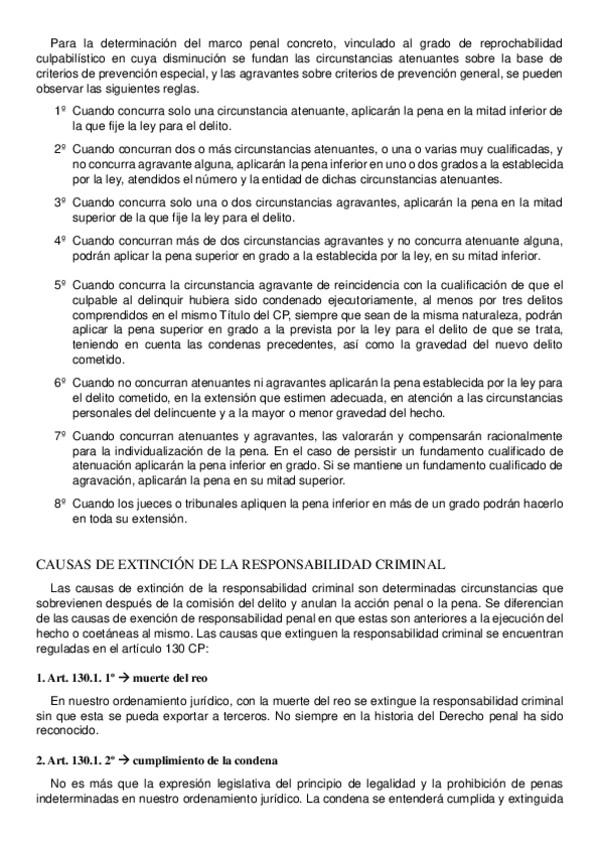 Para la determinación del marco penal concreto, vinculado al grado de reprochabilidad culpabilístico en cuya disminución se fundan las circunstancias atenuantes sobre la base de criterios de prevención especial, y las agravantes sobre criterios de prevención general, se pueden observar las siguientes reglas.

1º Cuando concurra solo una circunstancia atenuante, aplicarán la pena en la mitad inferior de la que fije la ley para el delito.

2º Cuando concurran dos o más circunstancias atenuantes, o una o varias muy cualificadas, y no concurra agravante alguna, aplicarán la pena inferior en uno o dos grados a la establecida por la ley, atendidos el número y la entidad de dichas circunstancias atenuantes.

3º Cuando concurra solo una o dos circunstancias agravantes, aplicarán la pena en la mitad superior de la que fije la ley para el delito.

4º Cuando concurran más de dos circunstancias agravantes y no concurra atenuante alguna, podrán aplicar la pena superior en grado a la establecida por la ley, en su mitad inferior.

5º Cuando concurra la circunstancia agravante de reincidencia con la cualificación de que el culpable al delinquir hubiera sido condenado ejecutoriamente, al menos por tres delitos comprendidos en el mismo Título del CP, siempre que sean de la misma naturaleza, podrán aplicar la pena superior en grado a la prevista por la ley para el delito de que se trata, teniendo en cuenta las condenas precedentes, así como la gravedad del nuevo delito cometido.

6º Cuando no concurran atenuantes ni agravantes aplicarán la pena establecida por la ley para el delito cometido, en la extensión que estimen adecuada, en atención a las circunstancias personales del delincuente y a la mayor o menor gravedad del hecho.

7º Cuando concurran atenuantes y agravantes, las valorarán y compensarán racionalmente para la individualización de la pena. En el caso de persistir un fundamento cualificado de atenuación aplicarán la pena inferior en grado. Si se mantiene un fundamento cualificado de agravación, aplicarán la pena en su mitad superior.

8º Cuando los jueces o tribunales apliquen la pena inferior en más de un grado podrán hacerlo en toda su extensión.

CAUSAS DE EXTINCIÓN DE LA RESPONSABILIDAD CRIMINAL

Las causas de extinción de la responsabilidad criminal son determinadas circunstancias que sobrevienen después de la comisión del delito y anulan la acción penal o la pena. Se diferencian de las causas de exención de responsabilidad penal en que estas son anteriores a la ejecución del hecho o coetáneas al mismo. Las causas que extinguen la responsabilidad criminal se encuentran reguladas en el artículo 130 CP:

1. Art. 130.1. 1º → muerte del reo

En nuestro ordenamiento jurídico, con la muerte del reo se extingue la responsabilidad criminal sin que esta se pueda exportar a terceros. No siempre en la historia del Derecho penal ha sido reconocido.

2. Art. 130.1. 2º → cumplimiento de la condena

No es más que la expresión legislativa del principio de legalidad y la prohibición de penas indeterminadas en nuestro ordenamiento jurídico. La condena se entenderá cumplida y extinguida